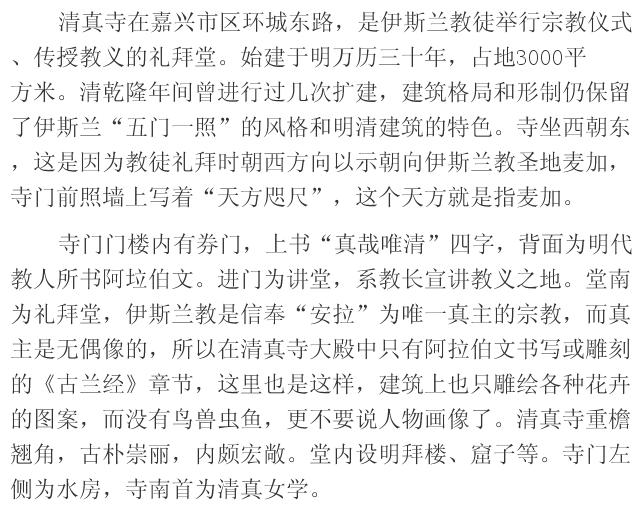 清真寺在嘉兴市区环城东路，是伊斯兰教徒举行宗教仪式、传授教义的礼拜堂。始建于明万历三十年，占地3000平方米。清乾隆年间曾进行过几次扩建，建筑格局和形制仍保留了伊斯兰“五门一照”的风格和明清建筑的特色。寺坐西朝东，这是因为教徒礼拜时朝西方向以示朝向伊斯兰教圣地麦加，寺门前照墙上写着“天方咫尺”，这个天方就是指麦加。

寺门门楼内有券门，上书“真哉唯清”四字，背面为明代教人所书阿垃伯文。进门为讲堂，系教长宣讲教义之地。堂南为礼拜堂，伊斯兰教是信奉“安拉”为唯一真主的宗教，而真主是无偶像的，所以在清真寺大殿中只有阿拉伯文书写或雕刻的《古兰经》章节，这里也是这样，建筑上也只雕绘各种花卉的图案，而没有鸟兽虫鱼，更不要说人物画像了。清真寺重檐翘角，古朴崇丽，内颇宏敞。堂内设明拜楼、窟子等。寺门左侧为水房，寺南首为清真女学。